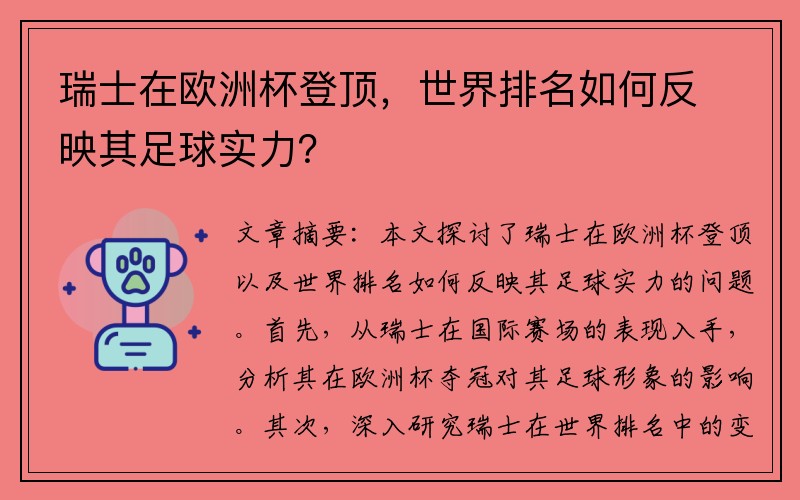 瑞士在欧洲杯登顶，世界排名如何反映其足球实力？

文章摘要：本文探讨了瑞士在欧洲杯登顶以及世界排名如何反映其足球实力的问题。首先，从瑞士在国际赛场的表现入手，分析其在欧洲杯夺冠对其足球形象的影响。其次，深入研究瑞士在世界排名中的变